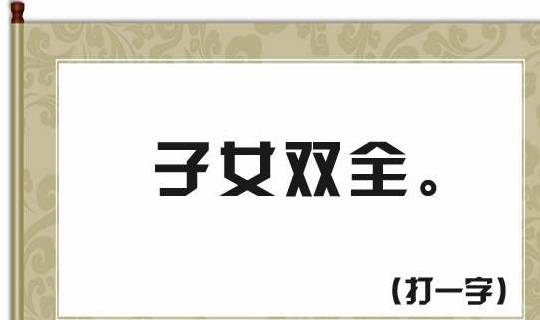 子女双全。

(打一字)